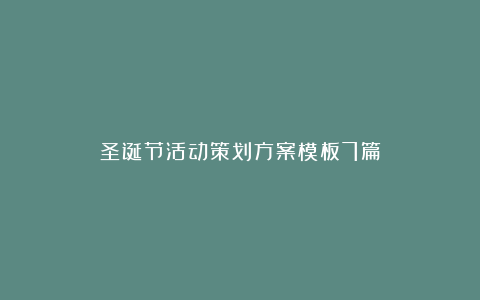 圣诞节活动策划方案模板7篇